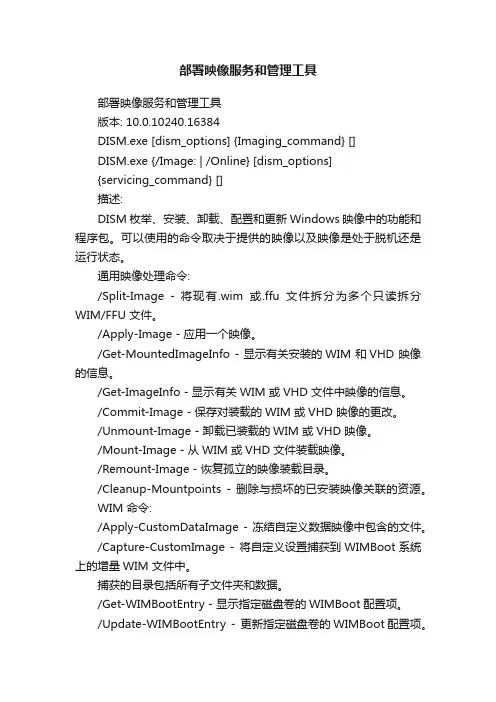 部署映像服务和管理工具

部署映像服务和管理工具

版本: 10.0.10240.16384

DISM.exe [dism_options] {Imaging_command} []

DISM.exe {/Image: | /Online} [dism_options] {servicing_command} []

描述:

DISM 枚举、安装、卸载、配置和更新 Windows 映像中的功能和程序包。可以使用的命令取决于提供的映像以及映像是处于脱机还是运行状态。

通用映像处理命令:

/Split-Image - 将现有.wim 或.ffu 文件拆分为多个只读拆分 WIM/FFU 文件。

/Apply-Image - 应用一个映像。

/Get-MountedImageInfo - 显示有关安装的 WIM 和 VHD 映像的信息。

/Get-ImageInfo - 显示有关 WIM 或 VHD 文件中映像的信息。

/Commit-Image - 保存对装载的 WIM 或 VHD 映像的更改。

/Unmount-Image - 卸载已装载的 WIM 或 VHD 映像。

/Mount-Image - 从 WIM 或 VHD 文件装载映像。

/Remount-Image - 恢复孤立的映像装载目录。

/Cleanup-Mountpoints - 删除与损坏的已安装映像关联的资源。

WIM 命令:

/Apply-CustomDataImage - 冻结自定义数据映像中包含的文件。

/Capture-CustomImage - 将自定义设置捕获到 WIMBoot 系统上的增量 WIM 文件中。

捕获的目录包括所有子文件夹和数据。

/Get-WIMBootEntry - 显示指定磁盘卷的 WIMBoot 配置项。

/Update-WIMBootEntry - 更新指定磁盘卷的 WIMBoot 配置项。